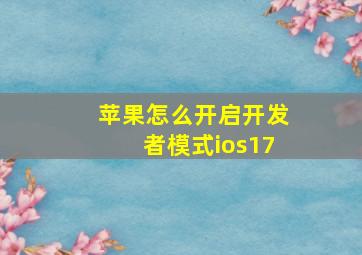 苹果怎么开启开发者模式ios17